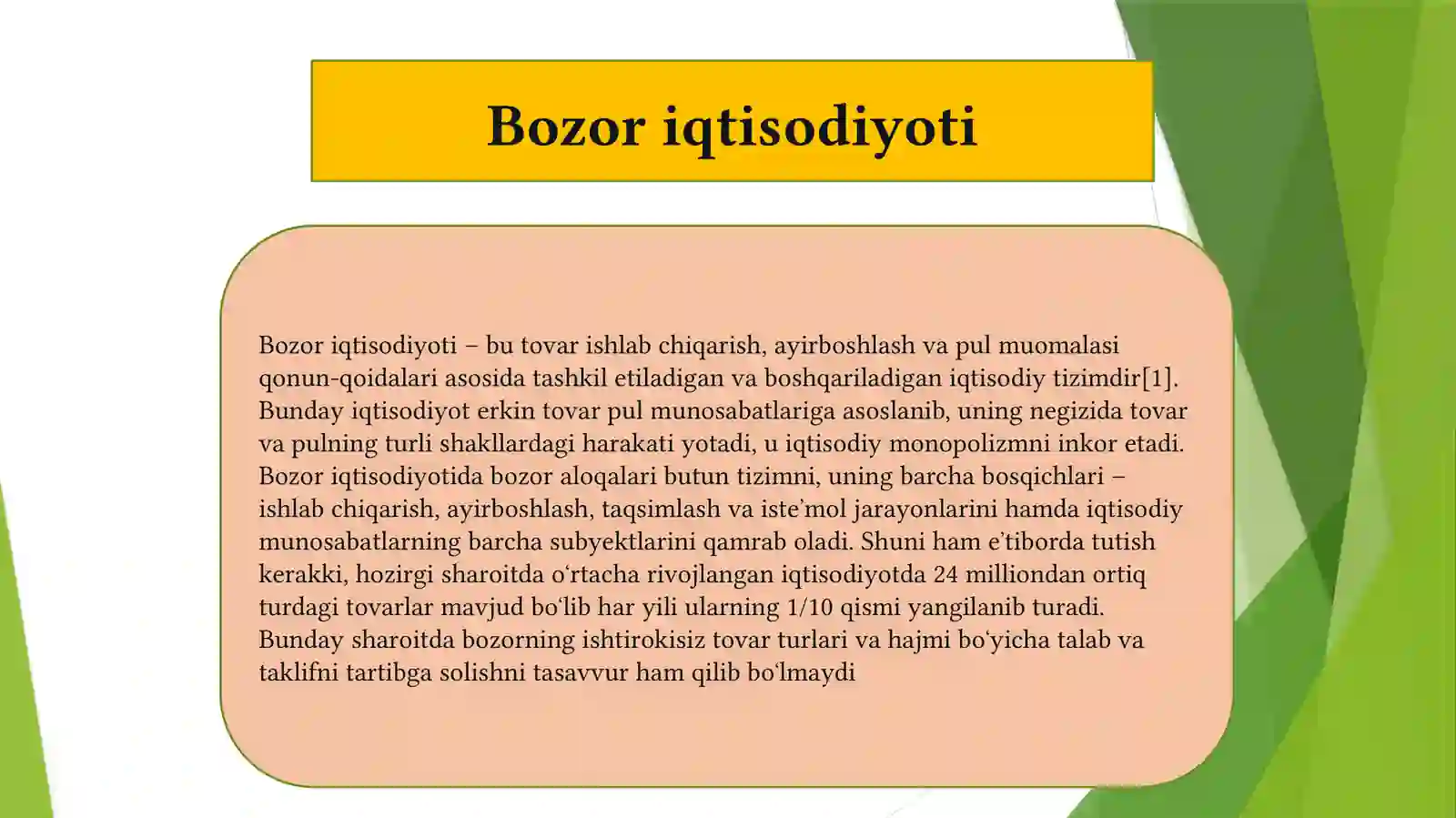 Bozor iqtisodiyoti

Bozor iqtisodiyoti – bu tovar ishlab chiqarish, ayirboshlash va pul muomalasi qonun-qoidalari asosida tashkil etiladigan va boshqariladigan iqtisodiy tizimdir[1]. Bunday iqtisodiyot erkin tovar pul munosabatlariga asoslanib, uning negizida tovar va pulning turli shakllardagi harakati yotadi, u iqtisodiy monopolizmni inkor etadi. Bozor iqtisodiyotida bozor aloqalari butun tizimni, uning barcha bosqichlari – ishlab chiqarish, ayirboshlash, taqsimlash va isteʼmol jarayonlarini hamda iqtisodiy munosabatlarning barcha subyektlarini qamrab oladi. Shuni ham eʼtiborda tutish kerakki, hozirgi sharoitda oʻrtacha rivojlangan iqtisodiyotda 24 milliondan ortiq turdagi tovarlar mavjud boʻlib har yili ularning 1/10 qismi yangilanib turadi. Bunday sharoitda bozorning ishtirokisiz tovar turlari va hajmi boʻyicha talab va taklifni tartibga solishni tasavvur ham qilib boʻlmaydi